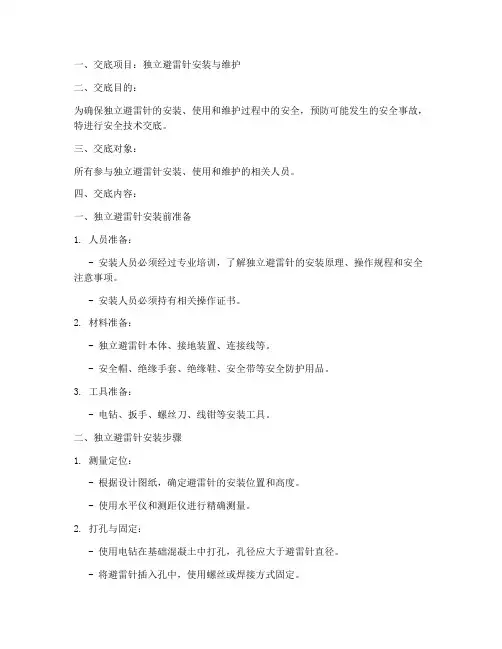 一、交底项目：独立避雷针安装与维护

二、交底目的：

为确保独立避雷针的安装、使用和维护过程中的安全，预防可能发生的安全事故，特进行安全技术交底。

三、交底对象：

所有参与独立避雷针安装、使用和维护的相关人员。

四、交底内容：

一、独立避雷针安装前准备

1. 人员准备：

- 安装人员必须经过专业培训，了解独立避雷针的安装原理、操作规程和安全注意事项。

- 安装人员必须持有相关操作证书。

2. 材料准备：

- 独立避雷针本体、接地装置、连接线等。

- 安全帽、绝缘手套、绝缘鞋、安全带等安全防护用品。

3. 工具准备：

- 电钻、扳手、螺丝刀、线钳等安装工具。

二、独立避雷针安装步骤

1. 测量定位：

- 根据设计图纸，确定避雷针的安装位置和高度。

- 使用水平仪和测距仪进行精确测量。

2. 打孔与固定：

- 使用电钻在基础混凝土中打孔，孔径应大于避雷针直径。

- 将避雷针插入孔中，使用螺丝或焊接方式固定。